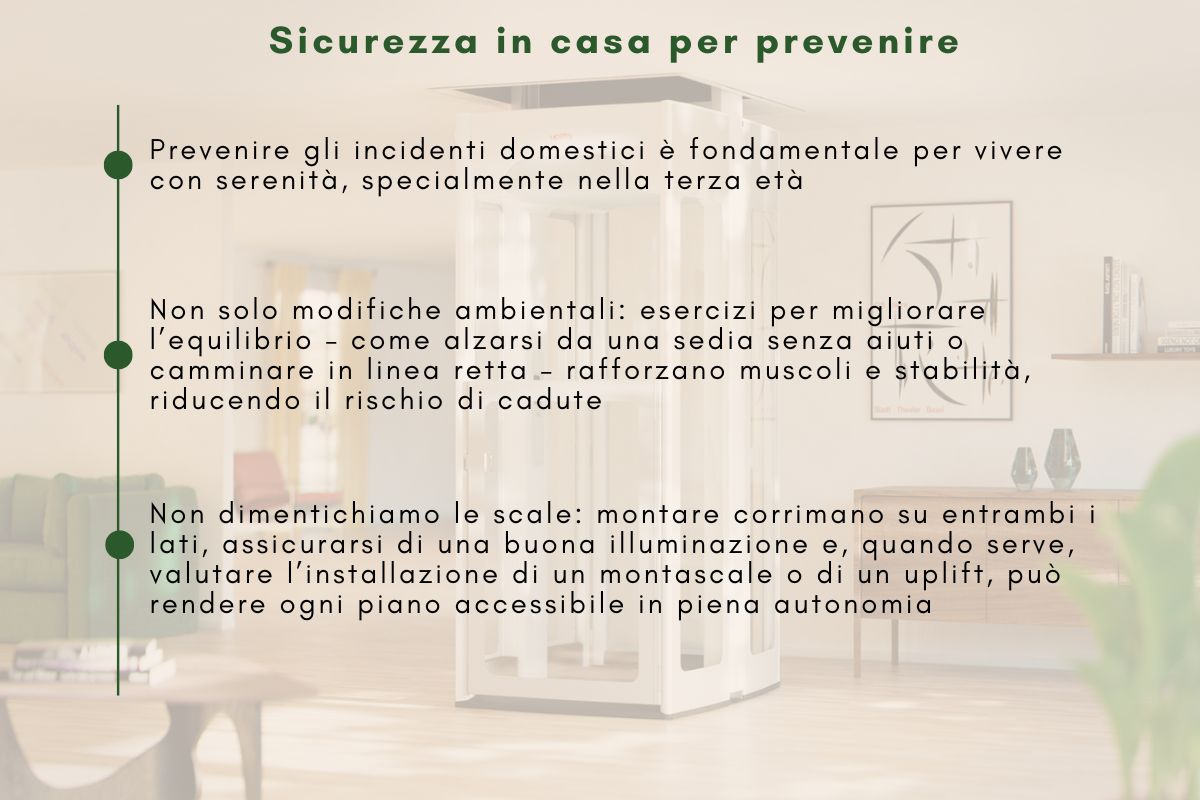 Sicurezza in casa per prevenire

Prevenire gli incidenti domestici è fondamentale per vivere con serenità, specialmente nella terza età

Non solo modifiche ambientali: esercizi per migliorare l'equilibrio – come alzarsi da una sedia senza aiuti o camminare in linea retta – rafforzano muscoli e stabilità, riducendo il rischio di cadute

Non dimentichiamo le scale: montare corrimano su entrambi i lati, assicurarsi di una buona illuminazione e, quando serve, valutare l'installazione di un montascale o di un uplift, può rendere ogni piano accessibile in piena autonomia